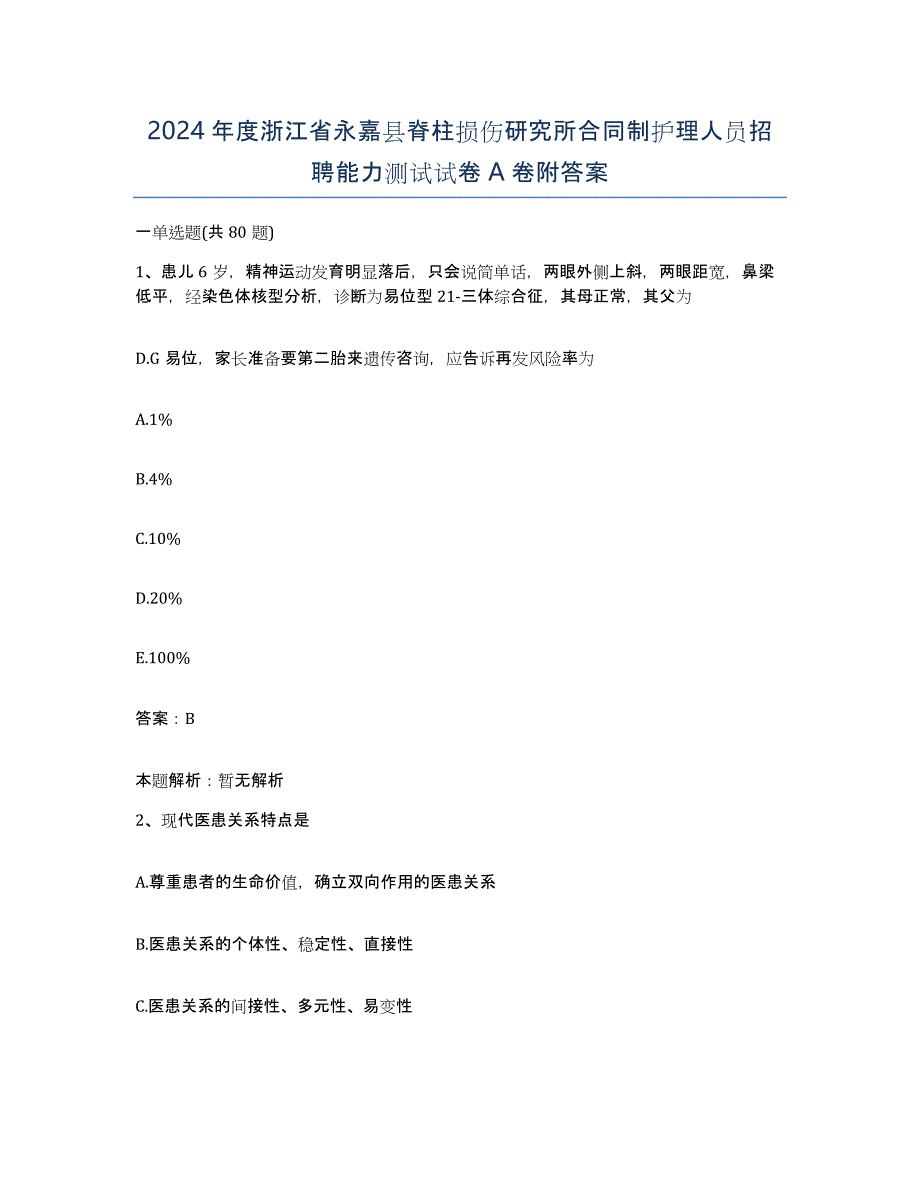 2024年度浙江省永嘉县脊柱损伤研究所合同制护理人员招聘能力测试试卷A卷附答案

一单选题(共80题)

1、患儿6岁，精神运动发育明显落后，只会说简单话，两眼外侧上斜，两眼距宽，鼻梁低平，经染色体核型分析，诊断为易位型21-三体综合征，其母正常，其父为

D.G易位，家长准备要第二胎来遗传咨询，应告诉再发风险率为

A.1%

B.4%

C.10%

D.20%

E.100%

答案：B

本题解析：暂无解析

2、现代医患关系特点是

A.尊重患者的生命价值，确立双向作用的医患关系

B.医患关系的个体性、稳定性、直接性

C.医患关系的间接性、多元性、易变性